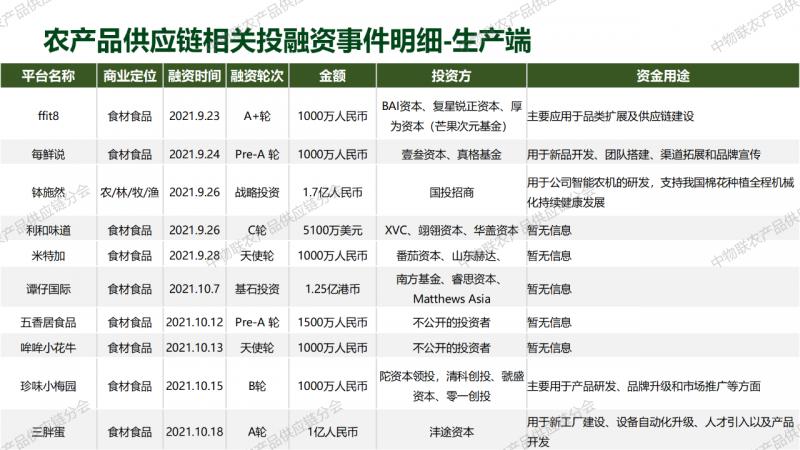 农产品供应链相关投融资事件明细-生产端

| 平台名称 | 商业定位 | 融资时间 | 融资轮次 | 金额 | 投资方 | 资金用途 |
|---|---|---|---|---|---|---|
| ffit8 | 食材食品 | 2021.9.23 | A+轮 | 1000万人民币 | BAI资本、复星锐正资本、厚为资本（芒果次元基金） | 主要应用于品类扩展及供应链建设 |
| 每鲜说 | 食材食品 | 2021.9.24 | Pre-A 轮 | 1000万人民币 | 壹叁资本、真格基金 | 用于新品开发、团队搭建、渠道拓展和品牌宣传 |
| 钵施然 | 农/林/牧/渔 | 2021.9.26 | 战略投资 | 1.7亿人民币 | 国投招商 | 用于公司智能农机的研发，支持我国棉花种植全程机械化持续健康发展 |
| 利和味道 | 食材食品 | 2021.9.26 | C轮 | 5100万美元 | XVC、翊翎资本、华盖资本 | 暂无信息 |
| 米特加 | 食材食品 | 2021.9.28 | 天使轮 | 1000万人民币 | 番茄资本、山东赫达、 | 暂无信息 |
| 谭仔国际 | 食材食品 | 2021.10.7 | 基石投资 | 1.25亿港币 | 南方基金、睿思资本、Matthews Asia | 暂无信息 |
| 五香居食品 | 食材食品 | 2021.10.12 | Pre-A 轮 | 1500万人民币 | 不公开的投资者 | 暂无信息 |
| 哞哞小花牛 | 食材食品 | 2021.10.13 | 天使轮 | 1000万人民币 | 不公开的投资者 | 暂无信息 |
| 珍味小梅园 | 食材食品 | 2021.10.15 | B轮 | 1000万人民币 | 陀资本领投，清科创投、虢盛资本、零一创投 | 主要用于产品研发、品牌升级和市场推广等方面 |
| 三胖蛋 | 食材食品 | 2021.10.18 | A轮 | 1亿人民币 | 沣途资本 | 用于新工厂建设、设备自动化升级、人才引入以及产品开发 |

中物联农产品供应链分会